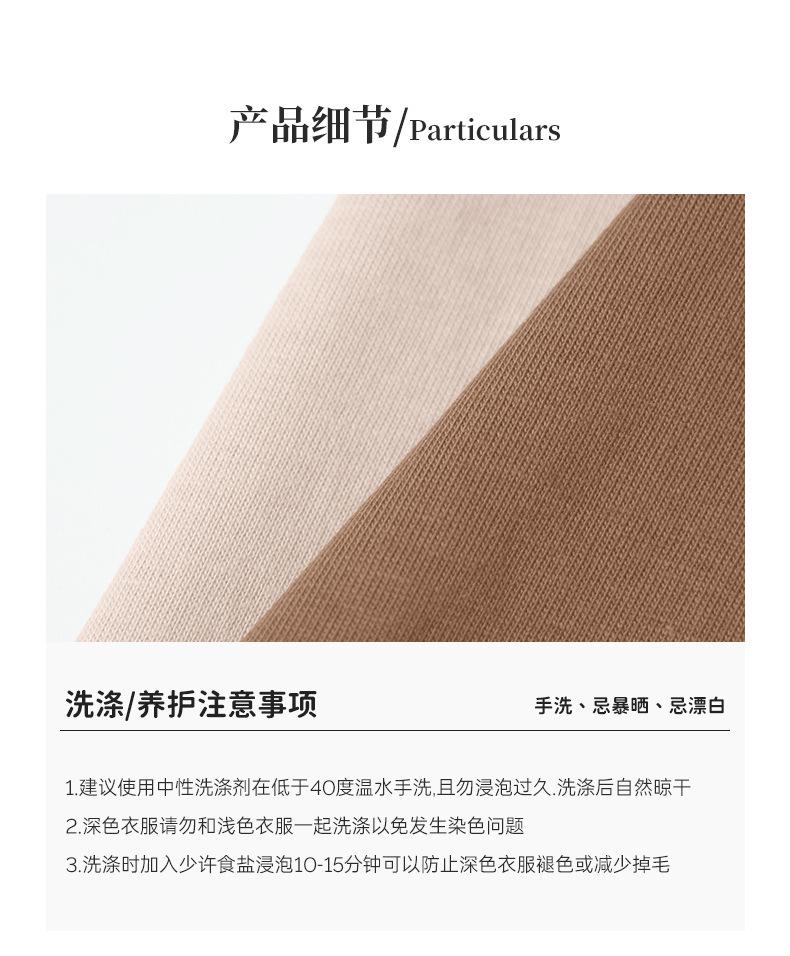 产品细节/Particulars

洗涤/养护注意事项

手洗、忌暴晒、忌漂白

1.建议使用中性洗涤剂在低于40度温水手洗,且勿浸泡过久.洗涤后自然晾干
2.深色衣服请勿和浅色衣服一起洗涤以免发生染色问题
3.洗涤时加入少许食盐浸泡10-15分钟可以防止深色衣服褪色或减少掉毛